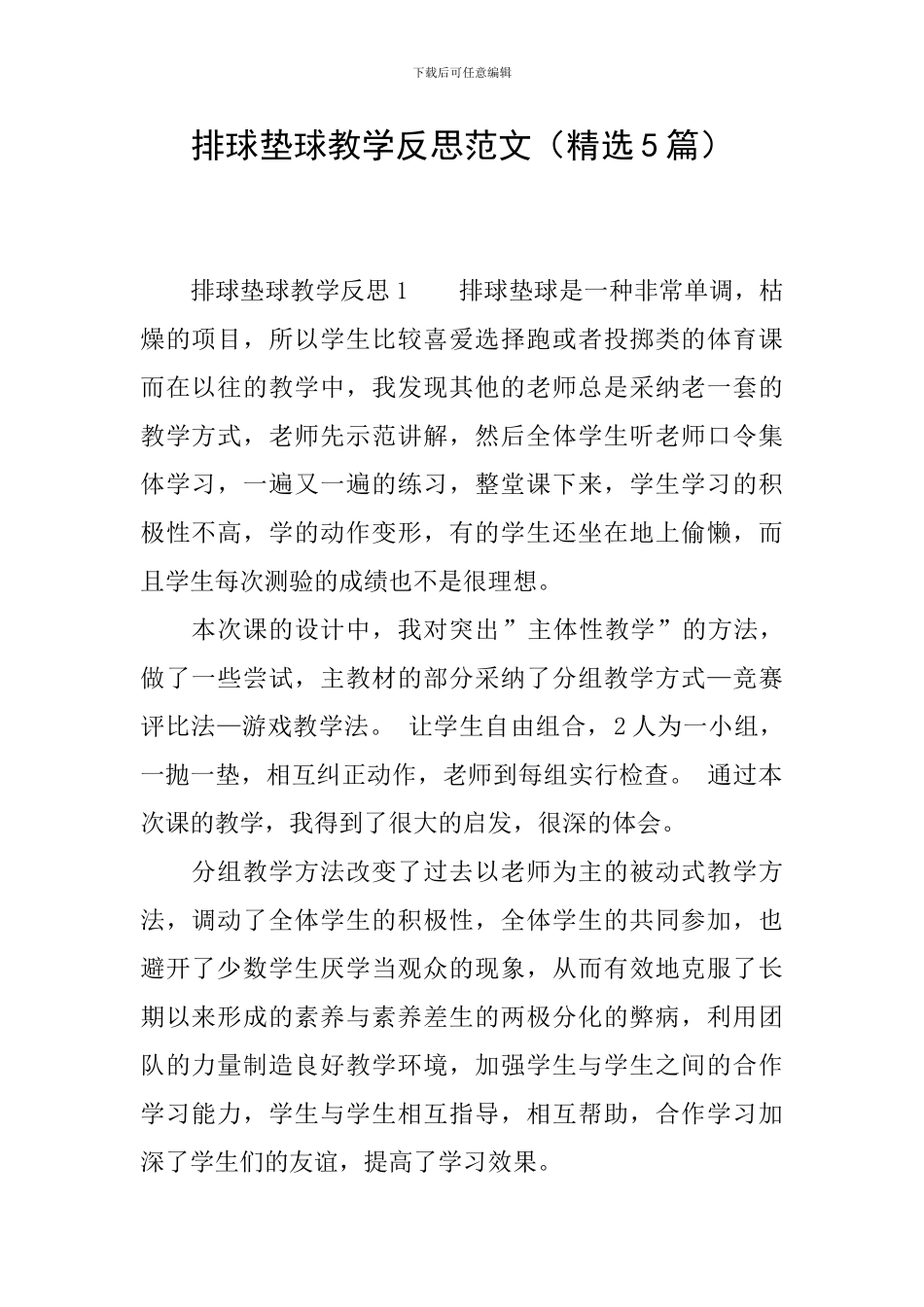 下载后可任意编辑

排球垫球教学反思范文（精选5篇）

排球垫球教学反思1　　排球垫球是一种非常单调，枯燥的项目，所以学生比较喜爱选择跑或者投掷类的体育课而在以往的教学中，我发现其他的老师总是采纳老一套的教学方式，老师先示范讲解，然后全体学生听老师口令集体学习，一遍又一遍的练习，整堂课下来，学生学习的积极性不高，学的动作变形，有的学生还坐在地上偷懒，而且学生每次测验的成绩也不是很理想。

本次课的设计中，我对突出”主体性教学”的方法，做了一些尝试，主教材的部分采纳了分组教学方式—竞赛评比法—游戏教学法。 让学生自由组合，2人为一小组，一抛一垫，相互纠正动作，老师到每组实行检查。 通过本次课的教学，我得到了很大的启发，很深的体会。

分组教学方法改变了过去以老师为主的被动式教学方法，调动了全体学生的积极性，全体学生的共同参加，也避开了少数学生厌学当观众的现象，从而有效地克服了长期以来形成的素养与素养差生的两极分化的弊病，利用团队的力量制造良好教学环境，加强学生与学生之间的合作学习能力，学生与学生相互指导，相互帮助，合作学习加深了学生们的友谊，提高了学习效果。